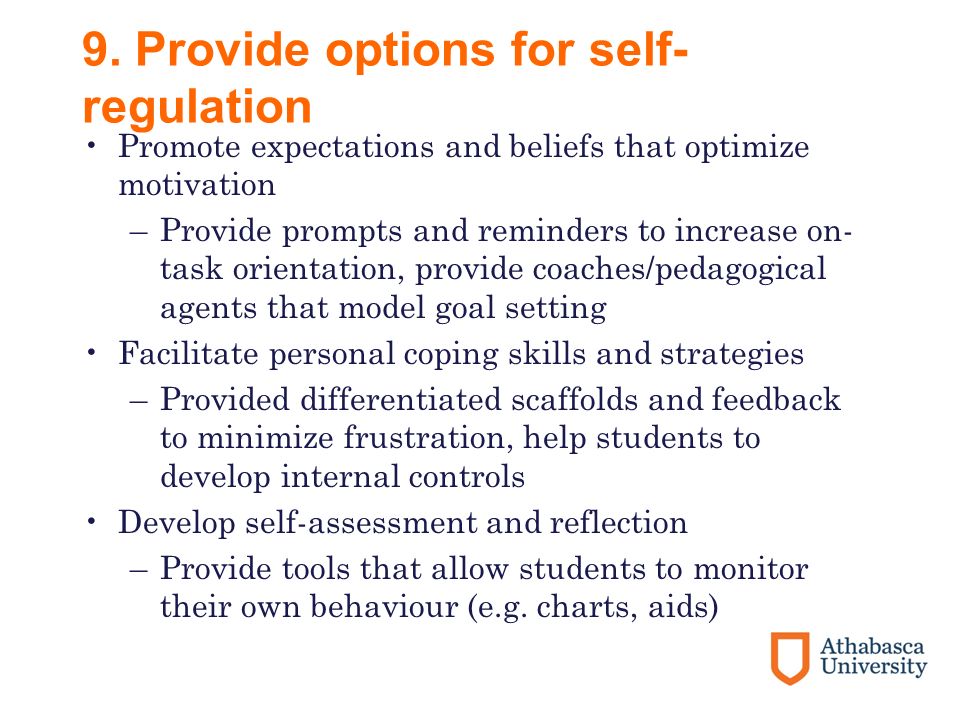 9. Provide options for self-regulation

• Promote expectations and beliefs that optimize motivation
  – Provide prompts and reminders to increase on-task orientation, provide coaches/pedagogical agents that model goal setting
• Facilitate personal coping skills and strategies
  – Provided differentiated scaffolds and feedback to minimize frustration, help students to develop internal controls
• Develop self-assessment and reflection
  – Provide tools that allow students to monitor their own behaviour (e.g. charts, aids)

Athabasca University